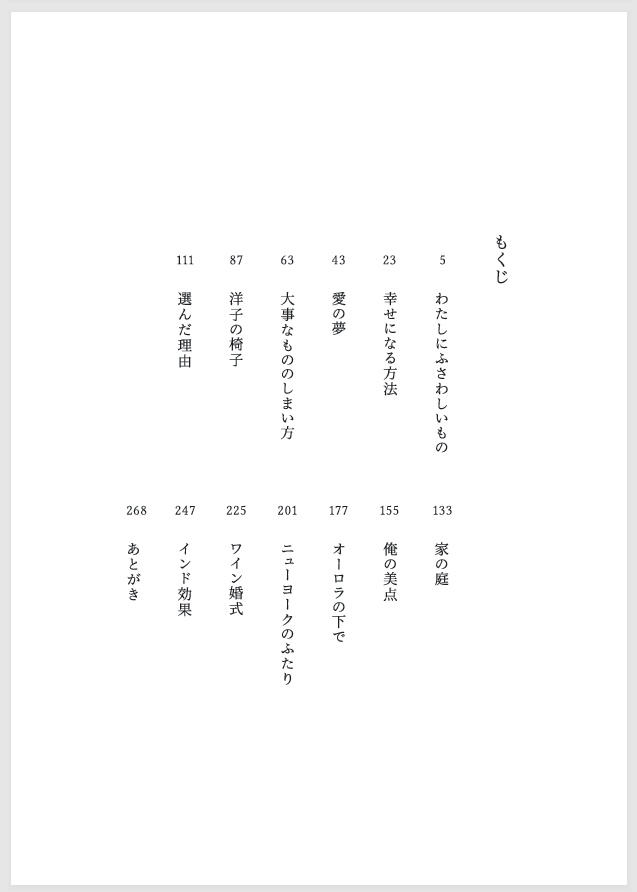 もくじ

5 わたしにふさわしいもの

23 幸せになる方法

43 愛の夢

63 大事なもののしまい方

87 洋子の椅子

111 選んだ理由

133 家の庭

155 俺の美点

177 オーロラの下で

201 ニューヨークのふたり

225 ワイン婚式

247 インド効果

268 あとがき